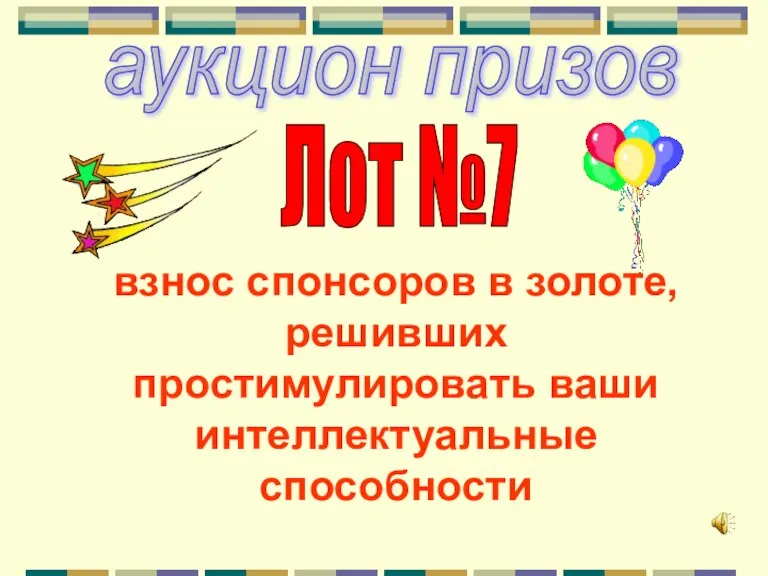 аукцион призов

Лот №7

взнос спонсоров в золоте, решивших простимулировать ваши интеллектуальные способности